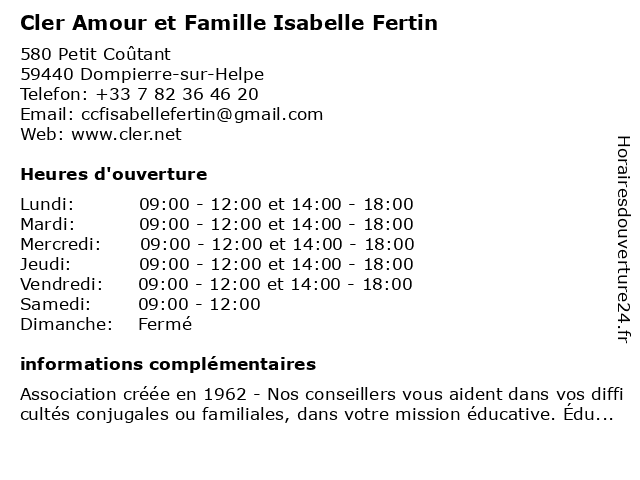 Cler Amour et Famille Isabelle Fertin

580 Petit Coûtant
59440 Dompierre-sur-Helpe
Telefon: +33 7 82 36 46 20
Email: ccfisabellefertin@gmail.com
Web: www.cler.net

Heures d'ouverture

| | |
|---|---|
| Lundi: | 09:00 - 12:00 et 14:00 - 18:00 |
| Mardi: | 09:00 - 12:00 et 14:00 - 18:00 |
| Mercredi: | 09:00 - 12:00 et 14:00 - 18:00 |
| Jeudi: | 09:00 - 12:00 et 14:00 - 18:00 |
| Vendredi: | 09:00 - 12:00 et 14:00 - 18:00 |
| Samedi: | 09:00 - 12:00 |
| Dimanche: | Fermé |

informations complémentaires

Association créée en 1962 - Nos conseillers vous aident dans vos difficultés conjugales ou familiales, dans votre mission éducative. Édu...

Horairesdouverture24.fr